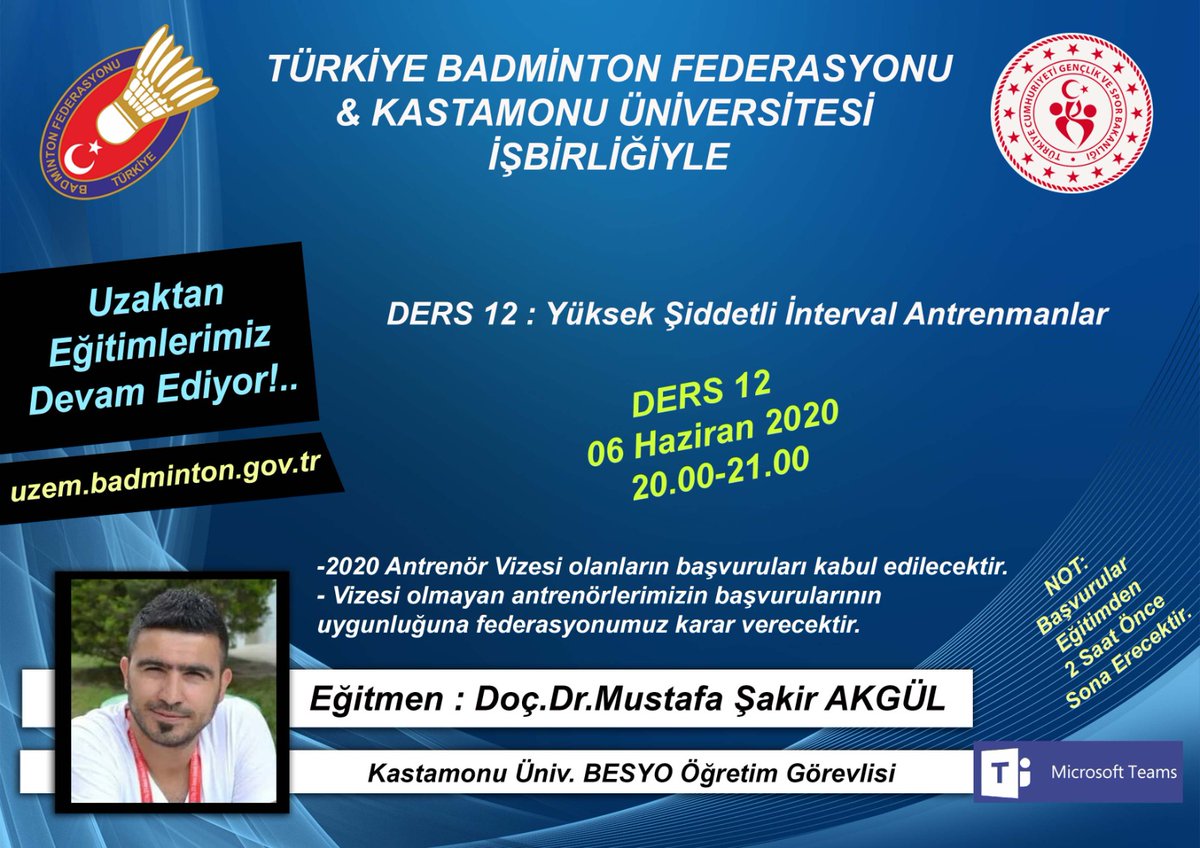 BADMİNTON FEDERASYONU TÜRKİYE

TÜRKİYE BADMİNTON FEDERASYONU & KASTAMONU ÜNİVERSİTESİ İŞBİRLİĞİYLE

TÜRKİYE CUMHURİYETİ GENÇLİK VE SPOR BAKANLIĞI

Uzaktan Eğitimlerimiz Devam Ediyor!..

uzem.badminton.gov.tr

DERS 12 : Yüksek Şiddetli İnterval Antrenmanlar

DERS 12
06 Haziran 2020
20.00-21.00

-2020 Antrenör Vizesi olanların başvuruları kabul edilecektir.
- Vizesi olmayan antrenörlerimizin başvurularının uygunluğuna federasyonumuz karar verecektir.

NOT: Başvurular Eğitimden 2 Saat Önce Sona Erecektir.

Eğitmen : Doç.Dr.Mustafa Şakir AKGÜL

Kastamonu Üniv. BESYO Öğretim Görevlisi

Microsoft Teams